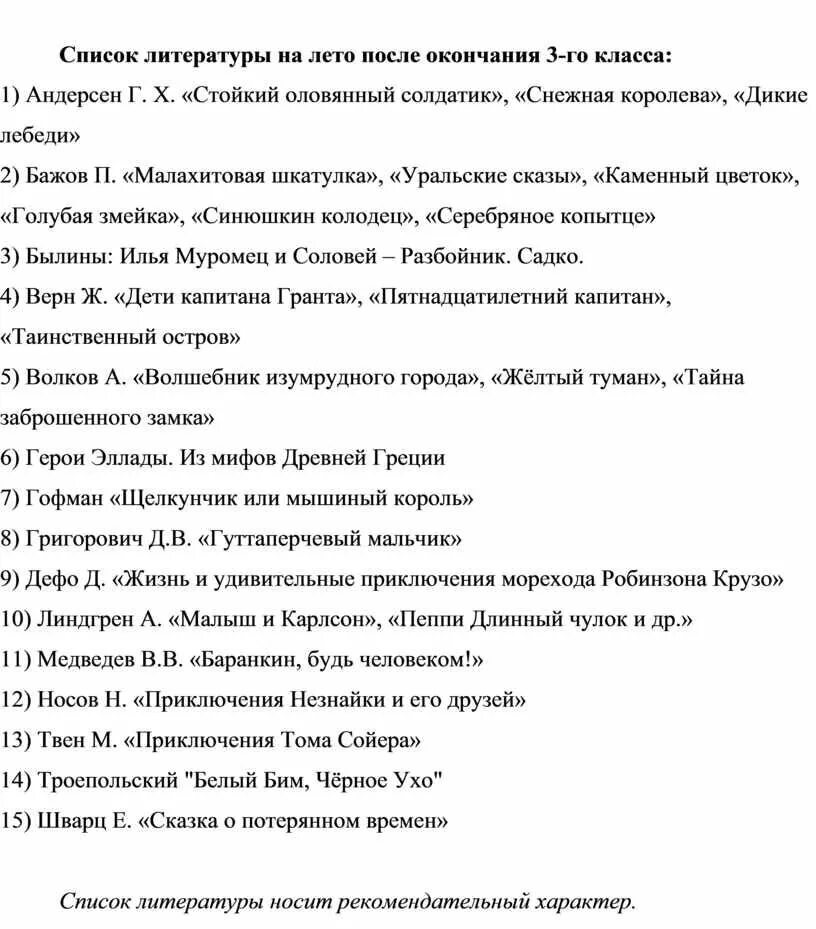 Список литературы на лето после окончания 3-го класса:

1) Андерсен Г. Х. «Стойкий оловянный солдатик», «Снежная королева», «Дикие лебеди»

2) Бажов П. «Малахитовая шкатулка», «Уральские сказы», «Каменный цветок», «Голубая змейка», «Синюшкин колодец», «Серебряное копытце»

3) Былины: Илья Муромец и Соловей – Разбойник. Садко.

4) Верн Ж. «Дети капитана Гранта», «Пятнадцатилетний капитан», «Таинственный остров»

5) Волков А. «Волшебник изумрудного города», «Жёлтый туман», «Тайна заброшенного замка»

6) Герои Эллады. Из мифов Древней Греции

7) Гофман «Щелкунчик или мышиный король»

8) Григорович Д.В. «Гуттаперчевый мальчик»

9) Дефо Д. «Жизнь и удивительные приключения морехода Робинзона Крузо»

10) Линдгрен А. «Малыш и Карлсон», «Пеппи Длинный чулок и др.»

11) Медведев В.В. «Баранкин, будь человеком!»

12) Носов Н. «Приключения Незнайки и его друзей»

13) Твен М. «Приключения Тома Сойера»

14) Троепольский "Белый Бим, Чёрное Ухо"

15) Шварц Е. «Сказка о потерянном времен»

Список литературы носит рекомендательный характер.